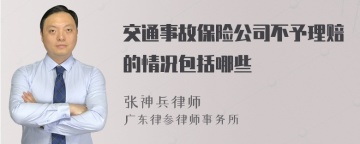 交通事故保险公司不予理赔的情况包括哪些

张神兵律师
广东律参律师事务所